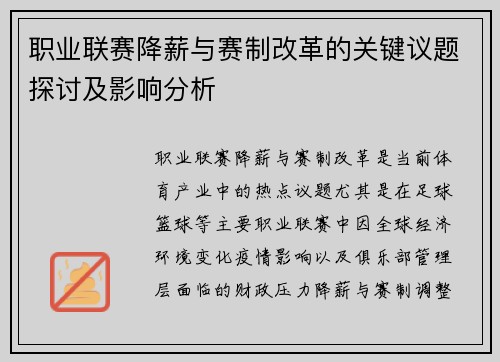 职业联赛降薪与赛制改革的关键议题探讨及影响分析

职业联赛降薪与赛制改革是当前体育产业中的热点议题尤其是在足球篮球等主要职业联赛中因全球经济环境变化疫情影响以及俱乐部管理层面临的财政压力降薪与赛制调整